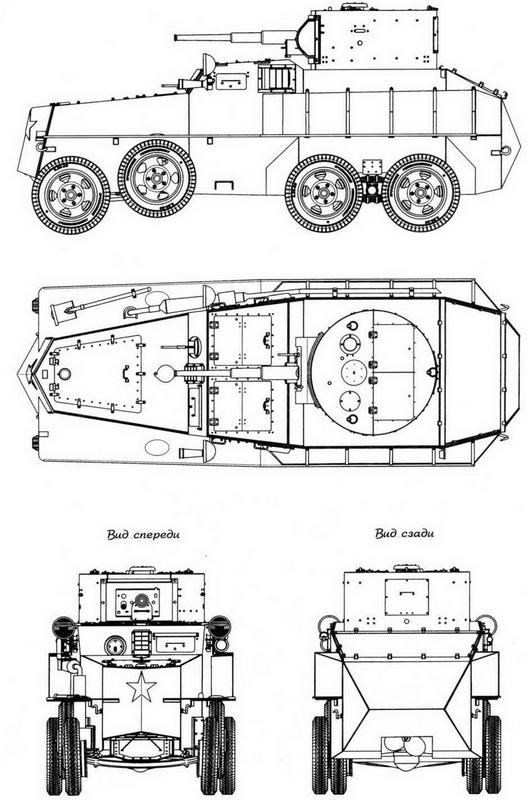 Вид спереди

Вид сзади